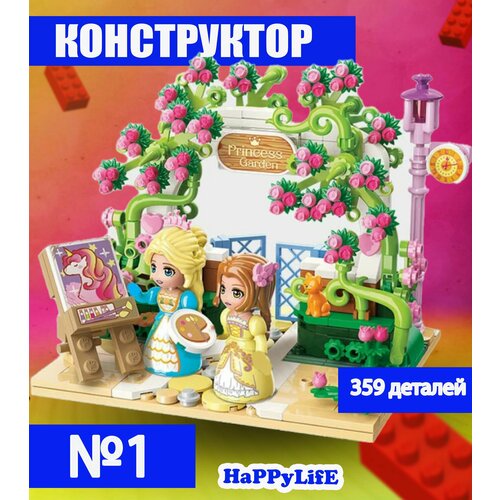 КОНСТРУКТОР

Princess Garden

359 деталей

№1

HaPPyLifE